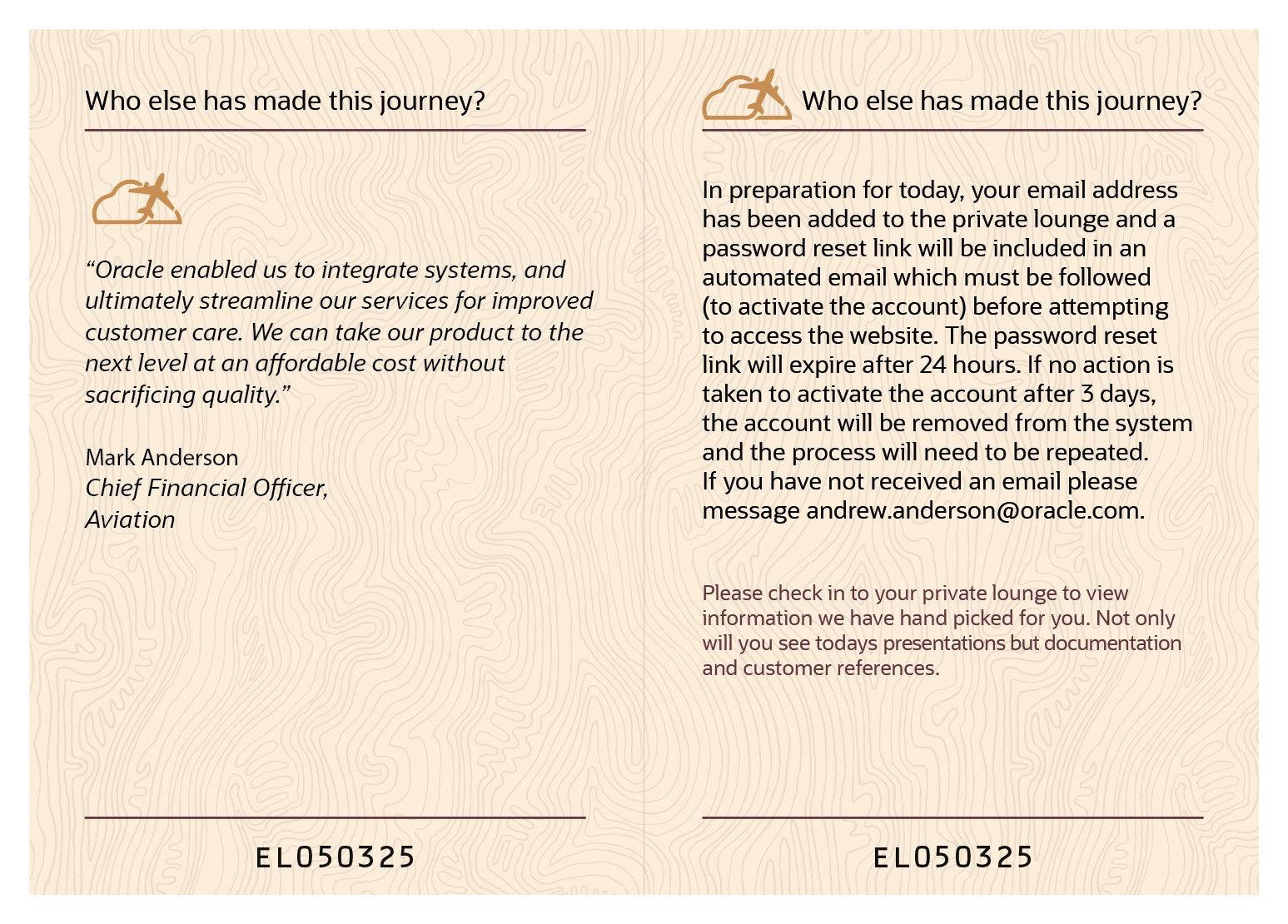 Who else has made this journey?

“Oracle enabled us to integrate systems, and ultimately streamline our services for improved customer care. We can take our product to the next level at an affordable cost without sacrificing quality.”

Mark Anderson
Chief Financial Officer,
Aviation

EL050325

Who else has made this journey?

In preparation for today, your email address has been added to the private lounge and a password reset link will be included in an automated email which must be followed (to activate the account) before attempting to access the website. The password reset link will expire after 24 hours. If no action is taken to activate the account after 3 days, the account will be removed from the system and the process will need to be repeated.
If you have not received an email please message andrew.anderson@oracle.com.

Please check in to your private lounge to view information we have hand picked for you. Not only will you see todays presentations but documentation and customer references.

EL050325